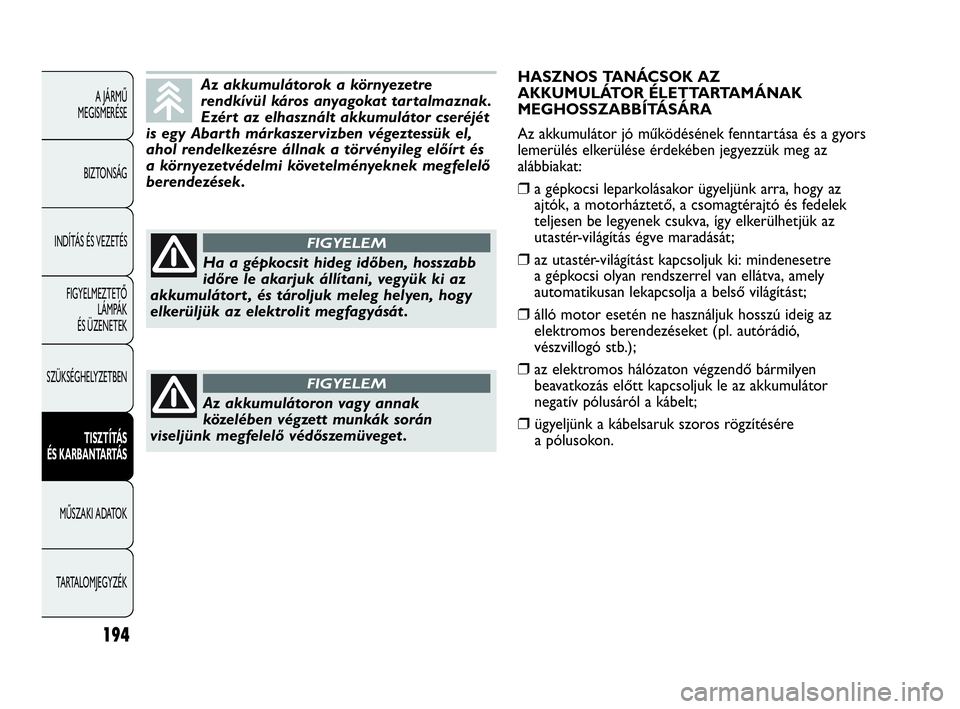 A JÁRMŰ MEGISMERÉSE

BIZTONSÁG

INDÍTÁS ÉS VEZETÉS

FIGYELMEZTETŐ LÁMPÁK ÉS ÜZENETEK

SZÜKSÉGHELYZETBEN

TISZTÍTÁS ÉS KARBANTARTÁS

MŰSZAKI ADATOK

TARTALOMJEGYZÉK

194

Az akkumulátorok a környezetre rendkívül káros anyagokat tartalmaznak. Ezért az elhasznált akkumulátor cseréjét is egy Abarth márkaszervizben végeztessük el, ahol rendelkezésre állnak a törvényileg előírt és a környezetvédelmi követelményeknek megfelelő berendezések.

FIGYELEM

Ha a gépkocsit hideg időben, hosszabb időre le akarjuk állítani, vegyük ki az akkumulátort, és tároljuk meleg helyen, hogy elkerüljük az elektrolit megfagyását.

FIGYELEM

Az akkumulátoron vagy annak közelében végzett munkák során viseljünk megfelelő védőszemüveget.

HASZNOS TANÁCSOK AZ AKKUMULÁTOR ÉLETTARTAMÁNAK MEGHOSSZABBÍTÁSÁRA

Az akkumulátor jó működésének fenntartása és a gyors lemerülés elkerülése érdekében jegyezzük meg az alábbiakat:

❒ a gépkocsi leparkolásakor ügyeljünk arra, hogy az ajtók, a motorháztető, a csomagtérajtó és fedelek teljesen be legyenek csukva, így elkerülhetjük az utastér-világítás égve maradását;

❒ az utastér-világítást kapcsoljuk ki: mindenesetre a gépkocsi olyan rendszerrel van ellátva, amely automatikusan lekapcsolja a belső világítást;

❒ álló motor esetén ne használjuk hosszú ideig az elektromos berendezéseket (pl. autórádió, vészvillogó stb.);

❒ az elektromos hálózaton végzendő bármilyen beavatkozás előtt kapcsoljuk le az akkumulátor negatív pólusáról a kábelt;

❒ ügyeljünk a kábelsaruk szoros rögzítésére a pólusokon.

carmanualsonline.info